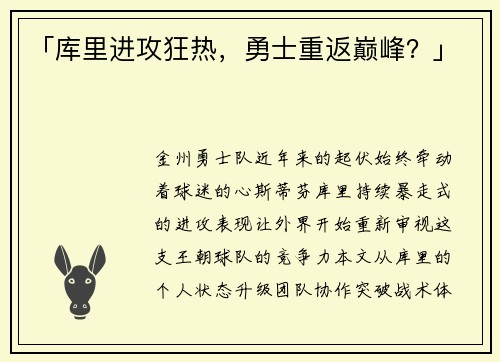 「库里进攻狂热，勇士重返巅峰？」

金州勇士队近年来的起伏始终牵动着球迷的心斯蒂芬库里持续暴走式的进攻表现让外界开始重新审视这支王朝球队的竞争力本文从库里的个人状态升级团队协作突破战术体